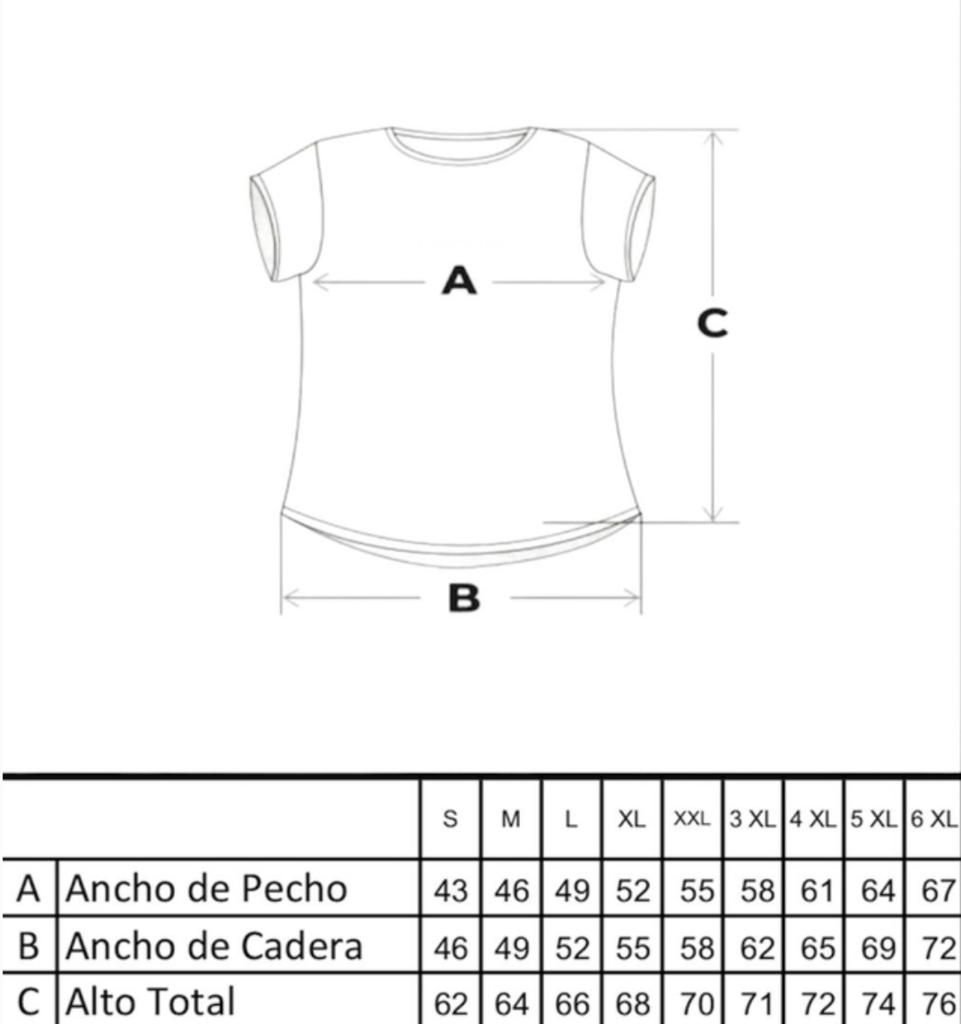 A

C

B

| | | S | M | L | XL | XXL | 3 XL | 4 XL | 5 XL | 6 XL |
|---|---|---|---|---|---|---|---|---|---|---|
| A | Ancho de Pecho | 43 | 46 | 49 | 52 | 55 | 58 | 61 | 64 | 67 |
| B | Ancho de Cadera | 46 | 49 | 52 | 55 | 58 | 62 | 65 | 69 | 72 |
| C | Alto Total | 62 | 64 | 66 | 68 | 70 | 71 | 72 | 74 | 76 |